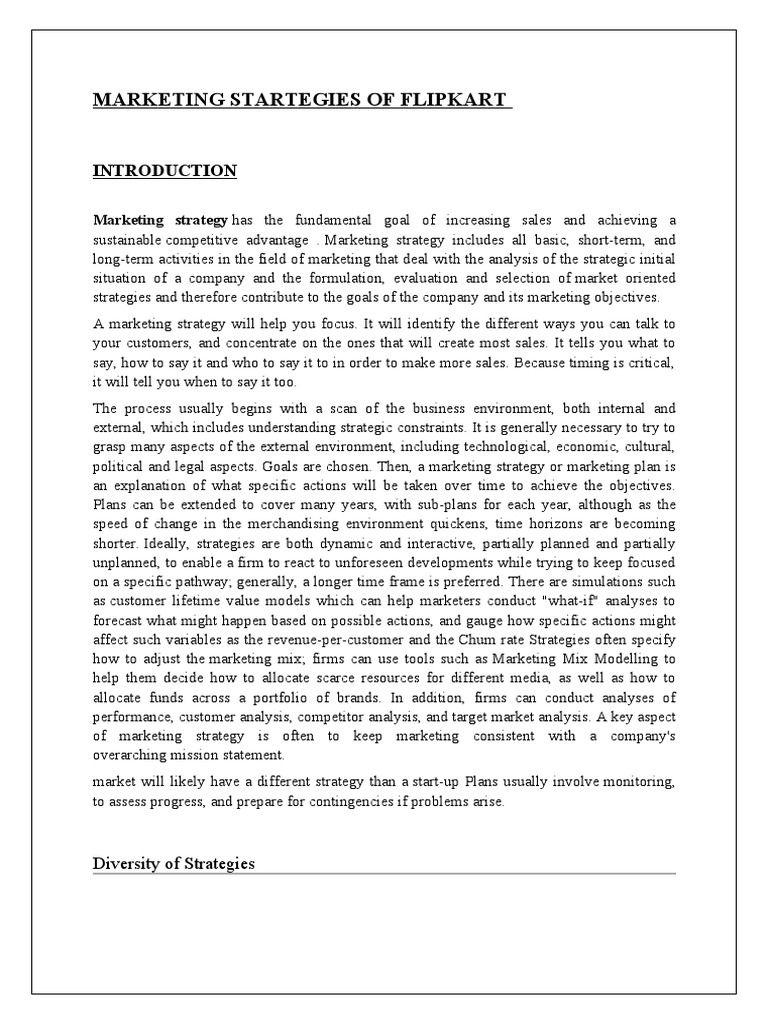 MARKETING STARTEGIES OF FLIPKART

INTRODUCTION

Marketing strategy has the fundamental goal of increasing sales and achieving a sustainable competitive advantage . Marketing strategy includes all basic, short-term, and long-term activities in the field of marketing that deal with the analysis of the strategic initial situation of a company and the formulation, evaluation and selection of market oriented strategies and therefore contribute to the goals of the company and its marketing objectives.

A marketing strategy will help you focus. It will identify the different ways you can talk to your customers, and concentrate on the ones that will create most sales. It tells you what to say, how to say it and who to say it to in order to make more sales. Because timing is critical, it will tell you when to say it too.

The process usually begins with a scan of the business environment, both internal and external, which includes understanding strategic constraints. It is generally necessary to try to grasp many aspects of the external environment, including technological, economic, cultural, political and legal aspects. Goals are chosen. Then, a marketing strategy or marketing plan is an explanation of what specific actions will be taken over time to achieve the objectives. Plans can be extended to cover many years, with sub-plans for each year, although as the speed of change in the merchandising environment quickens, time horizons are becoming shorter. Ideally, strategies are both dynamic and interactive, partially planned and partially unplanned, to enable a firm to react to unforeseen developments while trying to keep focused on a specific pathway; generally, a longer time frame is preferred. There are simulations such as customer lifetime value models which can help marketers conduct "what-if" analyses to forecast what might happen based on possible actions, and gauge how specific actions might affect such variables as the revenue-per-customer and the Chum rate Strategies often specify how to adjust the marketing mix; firms can use tools such as Marketing Mix Modelling to help them decide how to allocate scarce resources for different media, as well as how to allocate funds across a portfolio of brands. In addition, firms can conduct analyses of performance, customer analysis, competitor analysis, and target market analysis. A key aspect of marketing strategy is often to keep marketing consistent with a company's overarching mission statement.

market will likely have a different strategy than a start-up Plans usually involve monitoring, to assess progress, and prepare for contingencies if problems arise.

Diversity of Strategies